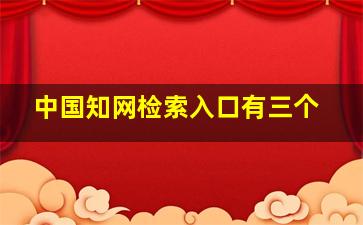 中国知网检索入口有三个